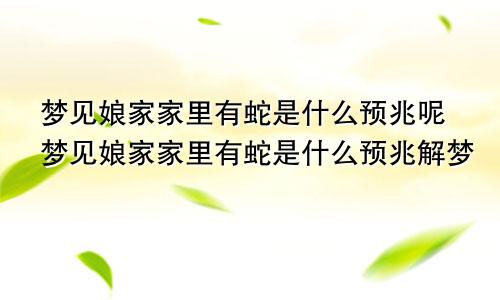 梦见娘家家里有蛇是什么预兆呢
梦见娘家家里有蛇是什么预兆解梦